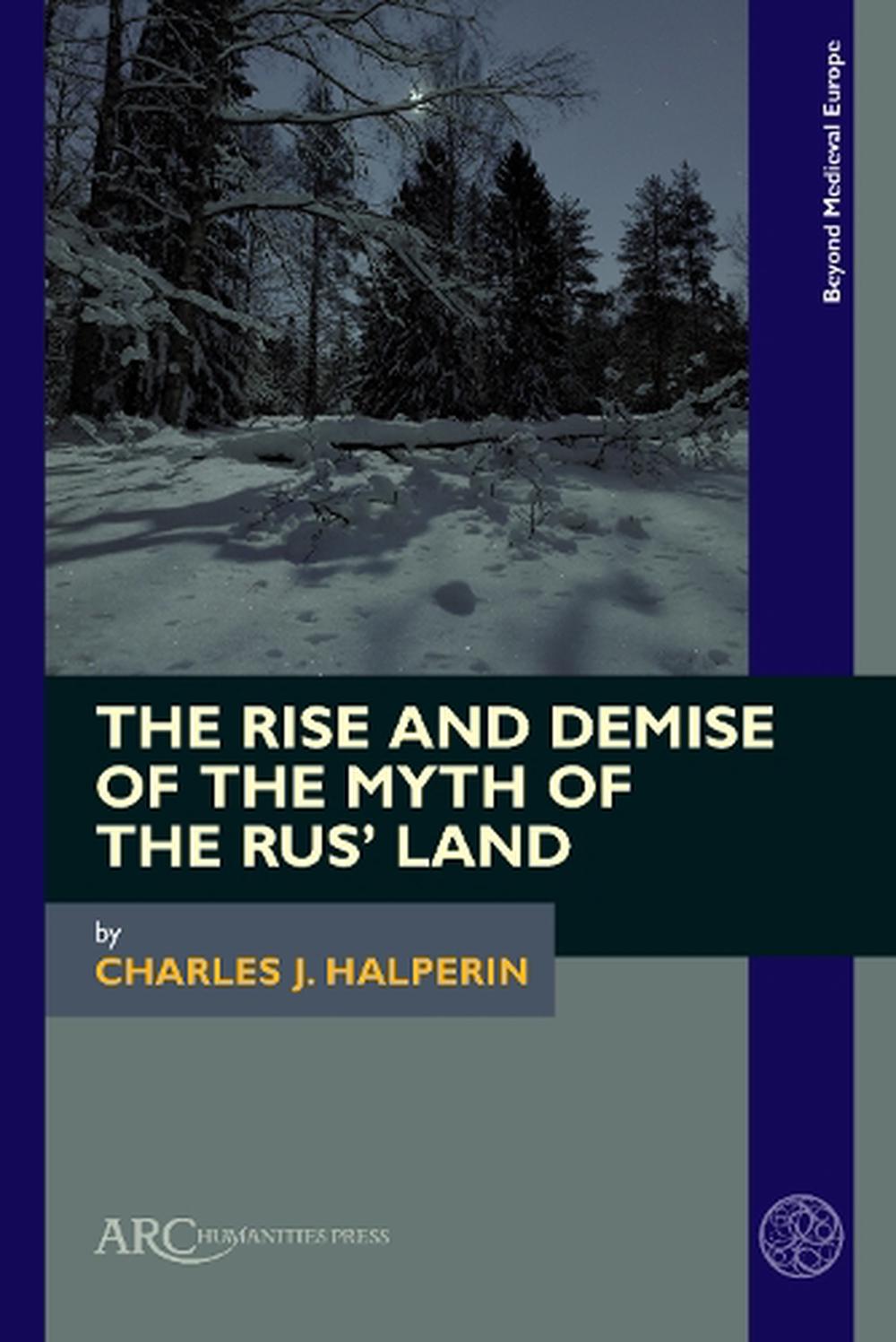 Beyond Medieval Europe

THE RISE AND DEMISE OF THE MYTH OF THE RUS' LAND

by
CHARLES J. HALPERIN

ARC HUMANITIES PRESS